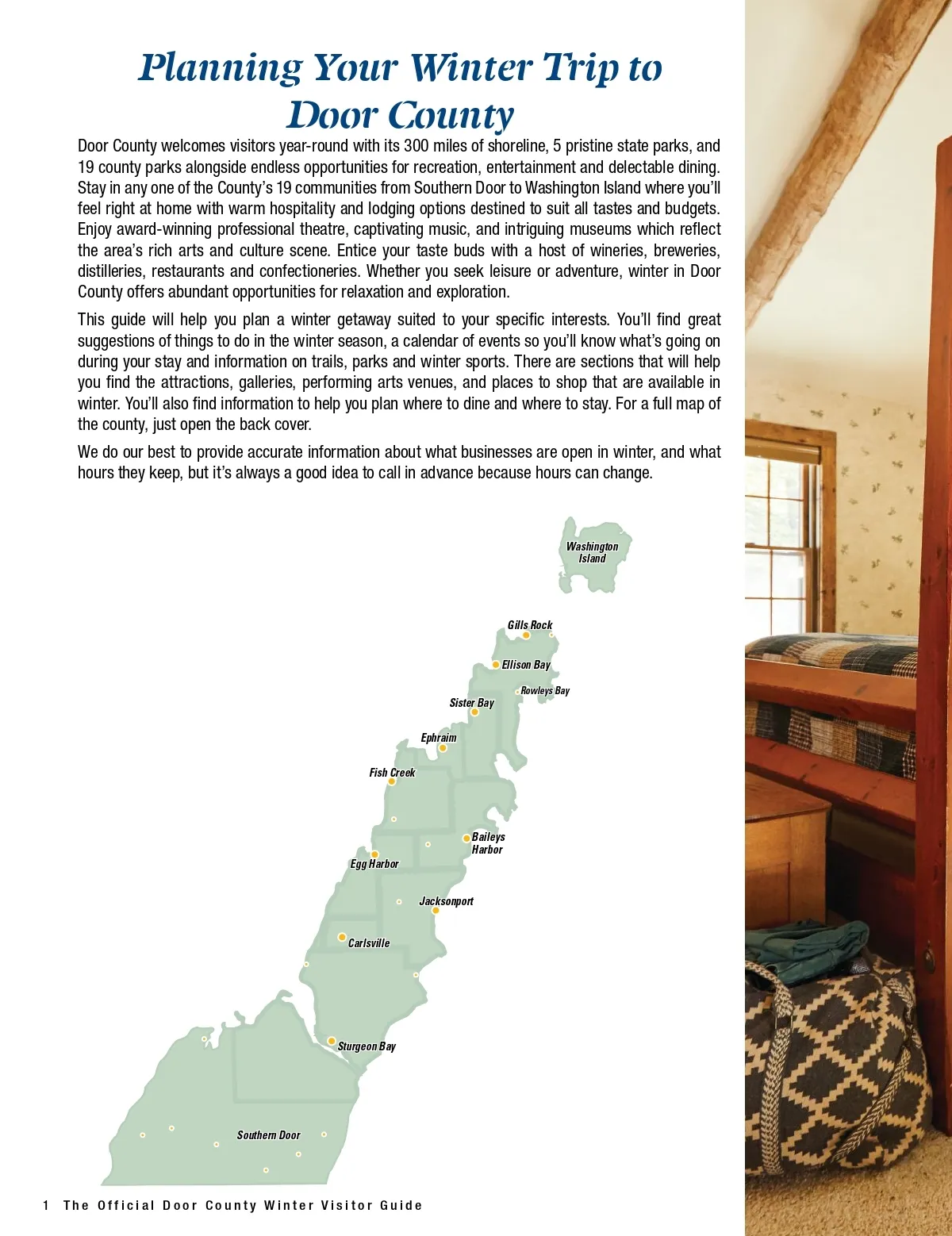 Planning Your Winter Trip to Door County

Door County welcomes visitors year-round with its 300 miles of shoreline, 5 pristine state parks, and 19 county parks alongside endless opportunities for recreation, entertainment and delectable dining. Stay in any one of the County's 19 communities from Southern Door to Washington Island where you'll feel right at home with warm hospitality and lodging options destined to suit all tastes and budgets. Enjoy award-winning professional theatre, captivating music, and intriguing museums which reflect the area's rich arts and culture scene. Entice your taste buds with a host of wineries, breweries, distilleries, restaurants and confectioneries. Whether you seek leisure or adventure, winter in Door County offers abundant opportunities for relaxation and exploration.

This guide will help you plan a winter getaway suited to your specific interests. You'll find great suggestions of things to do in the winter season, a calendar of events so you'll know what's going on during your stay and information on trails, parks and winter sports. There are sections that will help you find the attractions, galleries, performing arts venues, and places to shop that are available in winter. You'll also find information to help you plan where to dine and where to stay. For a full map of the county, just open the back cover.

We do our best to provide accurate information about what businesses are open in winter, and what hours they keep, but it's always a good idea to call in advance because hours can change.

Washington Island
Gills Rock
Ellison Bay
Rowleys Bay
Sister Bay
Ephraim
Fish Creek
Baileys Harbor
Egg Harbor
Jacksonport
Carlsville
Sturgeon Bay
Southern Door

1 The Official Door County Winter Visitor Guide